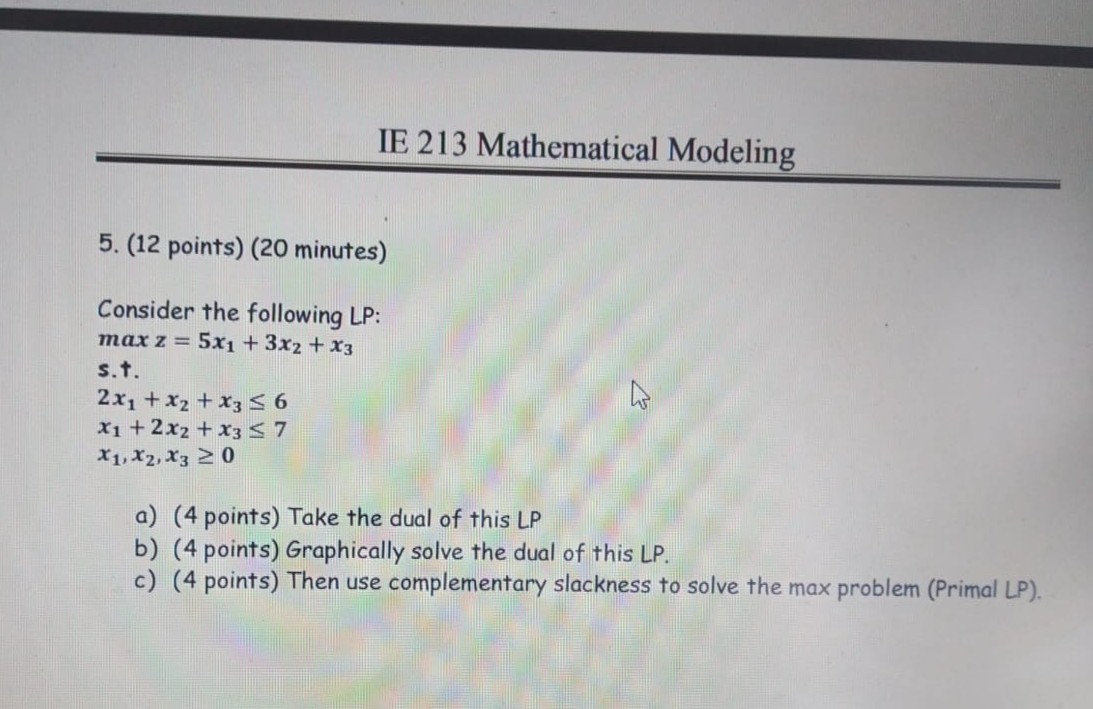 IE 213 Mathematical Modeling

5. (12 points) (20 minutes)

Consider the following LP:
$max\ z = 5x_1 + 3x_2 + x_3$
s.t.
$2x_1 + x_2 + x_3 \leq 6$
$x_1 + 2x_2 + x_3 \leq 7$
$x_1, x_2, x_3 \geq 0$

a) (4 points) Take the dual of this LP
b) (4 points) Graphically solve the dual of this LP.
c) (4 points) Then use complementary slackness to solve the max problem (Primal LP).